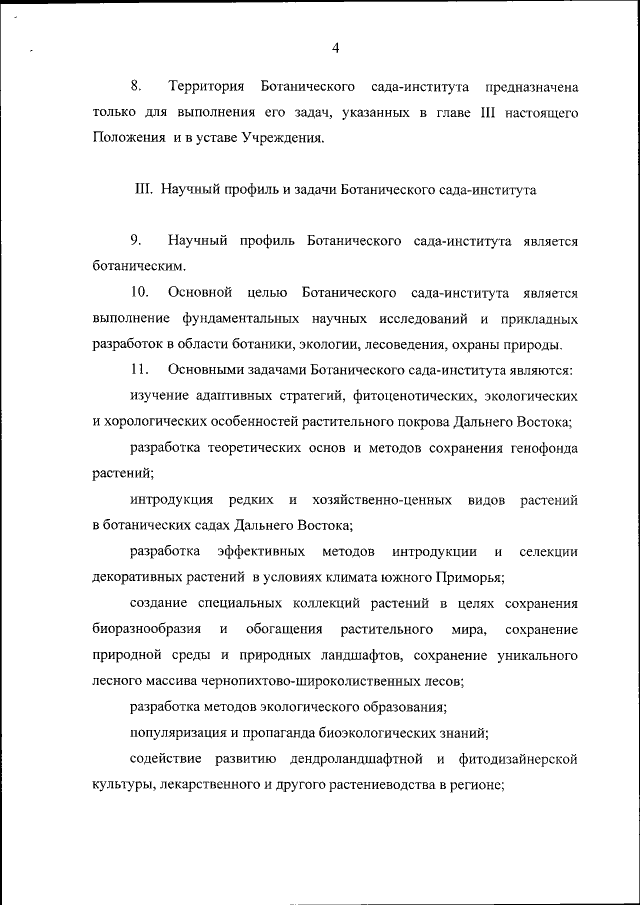 4

8. Территория Ботанического сада-института предназначена только для выполнения его задач, указанных в главе III настоящего Положения и в уставе Учреждения.

III. Научный профиль и задачи Ботанического сада-института

9. Научный профиль Ботанического сада-института является ботаническим.

10. Основной целью Ботанического сада-института является выполнение фундаментальных научных исследований и прикладных разработок в области ботаники, экологии, лесоведения, охраны природы.

11. Основными задачами Ботанического сада-института являются:

изучение адаптивных стратегий, фитоценотических, экологических и хорологических особенностей растительного покрова Дальнего Востока;

разработка теоретических основ и методов сохранения генофонда растений;

интродукция редких и хозяйственно-ценных видов растений в ботанических садах Дальнего Востока;

разработка эффективных методов интродукции и селекции декоративных растений в условиях климата южного Приморья;

создание специальных коллекций растений в целях сохранения биоразнообразия и обогащения растительного мира, сохранение природной среды и природных ландшафтов, сохранение уникального лесного массива чернопихтово-широколиственных лесов;

разработка методов экологического образования;

популяризация и пропаганда биоэкологических знаний;

содействие развитию дендроландшафтной и фитодизайнерской культуры, лекарственного и другого растениеводства в регионе;